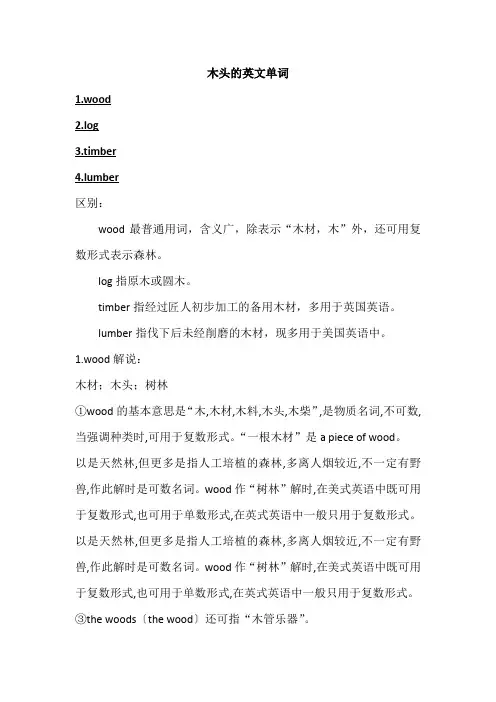 木头的英文单词

1.wood

2.log

3.timber

4.lumber

区别：

wood 最普通用词，含义广，除表示“木材，木”外，还可用复数形式表示森林。

log 指原木或圆木。

timber 指经过匠人初步加工的备用木材，多用于英国英语。

lumber 指伐下后未经削磨的木材，现多用于美国英语中。

1.wood 解说：

木材；木头；树林

①wood 的基本意思是“木,木材,木料,木头,木柴”,是物质名词,不可数,当强调种类时,可用于复数形式。“一根木材”是 a piece of wood。

以是天然林,但更多是指人工培植的森林,多离人烟较近,不一定有野兽,作此解时是可数名词。wood 作“树林”解时,在美式英语中既可用于复数形式,也可用于单数形式,在英式英语中一般只用于复数形式。

以是天然林,但更多是指人工培植的森林,多离人烟较近,不一定有野兽,作此解时是可数名词。wood 作“树林”解时,在美式英语中既可用于复数形式,也可用于单数形式,在英式英语中一般只用于复数形式。

③the woods〔the wood〕还可指“木管乐器”。